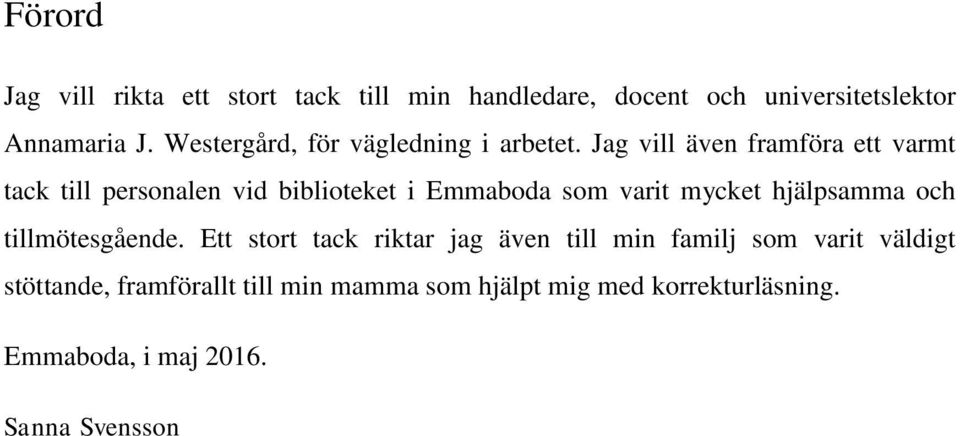 Förord

Jag vill rikta ett stort tack till min handledare, docent och universitetslektor Annamaria J. Westergård, för vägledning i arbetet. Jag vill även framföra ett varmt tack till personalen vid biblioteket i Emmaboda som varit mycket hjälpsamma och tillmötesgående. Ett stort tack riktar jag även till min familj som varit väldigt stöttande, framförallt till min mamma som hjälpt mig med korrekturläsning.

Emmaboda, i maj 2016.

Sanna Svensson